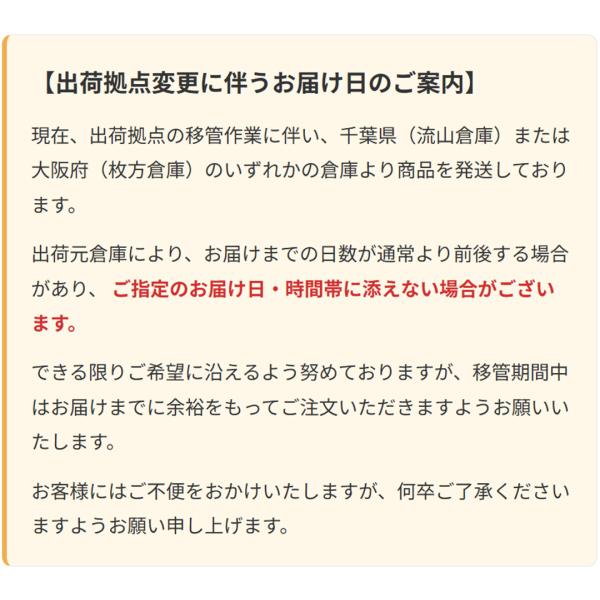 【出荷拠点変更に伴うお届け日のご案内】

現在、出荷拠点の移管作業に伴い、千葉県（流山倉庫）または大阪府（枚方倉庫）のいずれかの倉庫より商品を発送しております。

出荷元倉庫により、お届けまでの日数が通常より前後する場合があり、ご指定のお届け日・時間帯に添えない場合がございます。

できる限りご希望に沿えるよう努めておりますが、移管期間中はお届けまでに余裕をもってご注文いただきますようお願いいたします。

お客様にはご不便をおかけいたしますが、何卒ご了承くださいますようお願い申し上げます。